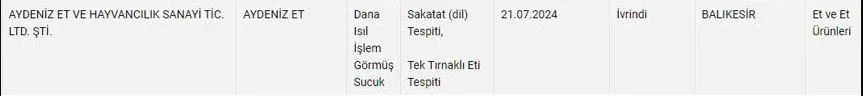 | AYDENİZ ET VE HAYVANCILIK SANAYİ TİC. LTD. ŞTİ. | AYDENİZ ET | Dana Isıl İşlem Görmüş Sucuk | Sakatat (dil) Tespiti, Tek Tırnaklı Eti Tespiti | 21.07.2024 | İvrindi | BALIKESİR | Et ve Et Ürünleri |
|---|---|---|---|---|---|---|---|